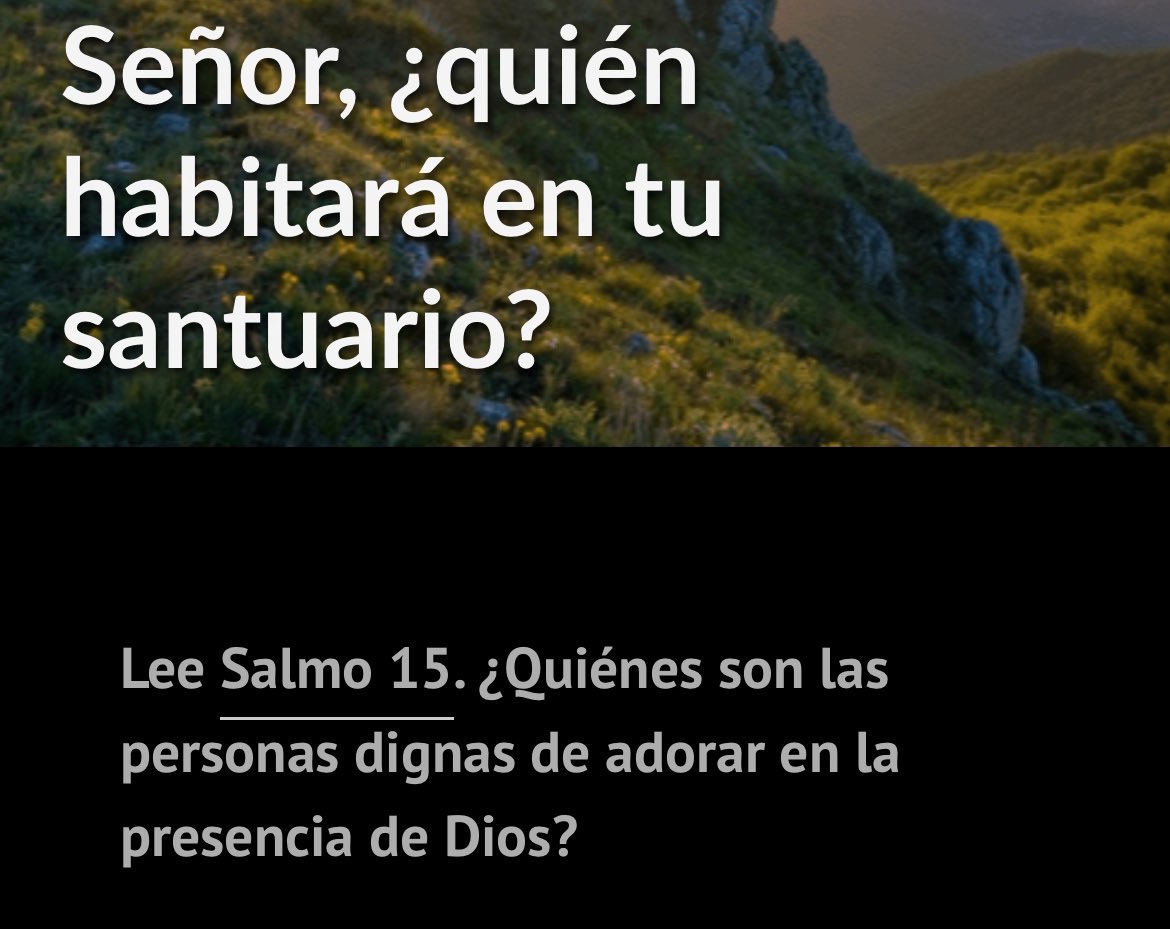 Señor, ¿quién habitará en tu santuario?

Lee Salmo 15. ¿Quiénes son las personas dignas de adorar en la presencia de Dios?